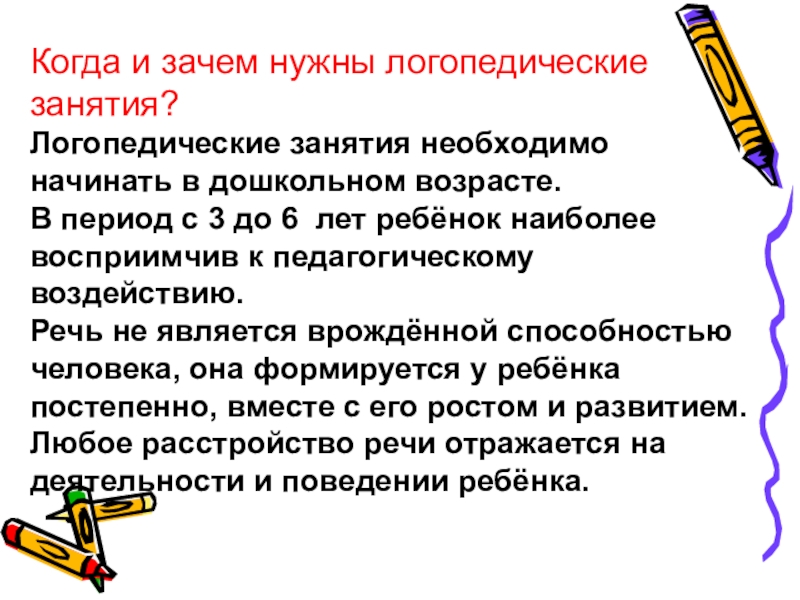 Когда и зачем нужны логопедические занятия?

Логопедические занятия необходимо начинать в дошкольном возрасте.
В период с 3 до 6 лет ребёнок наиболее восприимчив к педагогическому воздействию.
Речь не является врождённой способностью человека, она формируется у ребёнка постепенно, вместе с его ростом и развитием.
Любое расстройство речи отражается на деятельности и поведении ребёнка.